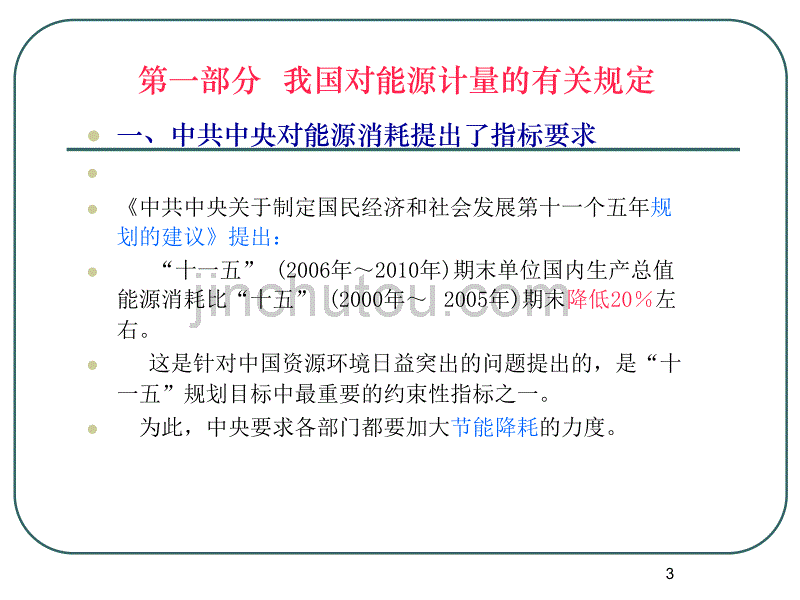 第一部分 我国对能源计量的有关规定

一、中共中央对能源消耗提出了指标要求

《中共中央关于制定国民经济和社会发展第十一个五年规划的建议》提出：

“十一五”（2006年～2010年)期末单位国内生产总值能源消耗比“十五”（2000年～ 2005年)期末降低20％左右。

这是针对中国资源环境日益突出的问题提出的，是“十一五”规划目标中最重要的约束性指标之一。

为此，中央要求各部门都要加大节能降耗的力度。

jinchutou.com

3